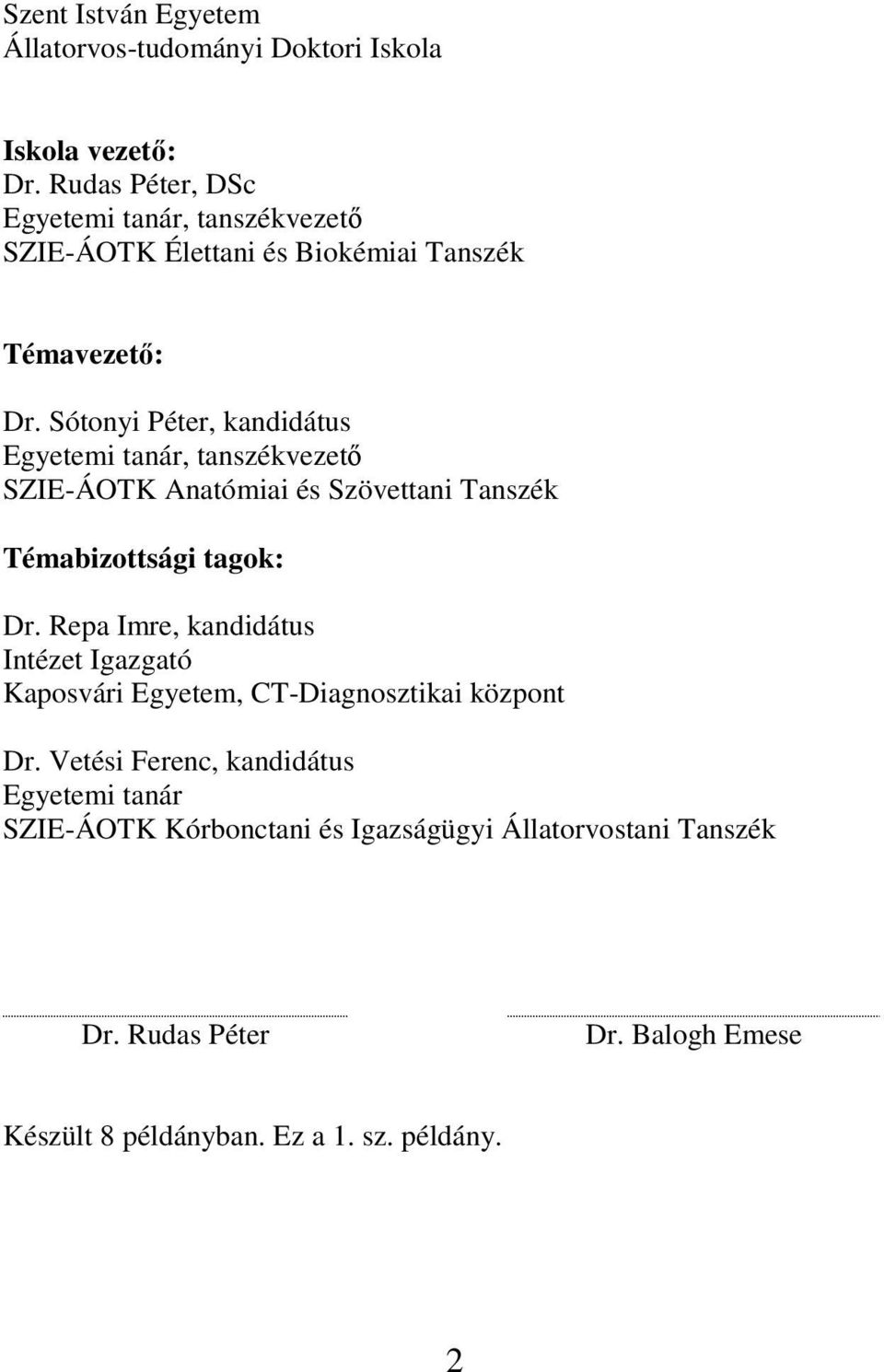 Szent István Egyetem
Állatorvos-tudományi Doktori Iskola

Iskola vezető:
Dr. Rudas Péter, DSc
Egyetemi tanár, tanszékvezető
SZIE-ÁOTK Élettani és Biokémiai Tanszék

Témavezető:

Dr. Sótonyi Péter, kandidátus
Egyetemi tanár, tanszékvezető
SZIE-ÁOTK Anatómiai és Szövettani Tanszék

Témabizottsági tagok:

Dr. Repa Imre, kandidátus
Intézet Igazgató
Kaposvári Egyetem, CT-Diagnosztikai központ

Dr. Vetési Ferenc, kandidátus
Egyetemi tanár
SZIE-ÁOTK Kórbonctani és Igazságügyi Állatorvostani Tanszék

Dr. Rudas Péter

Dr. Balogh Emese

Készült 8 példányban. Ez a 1. sz. példány.

2